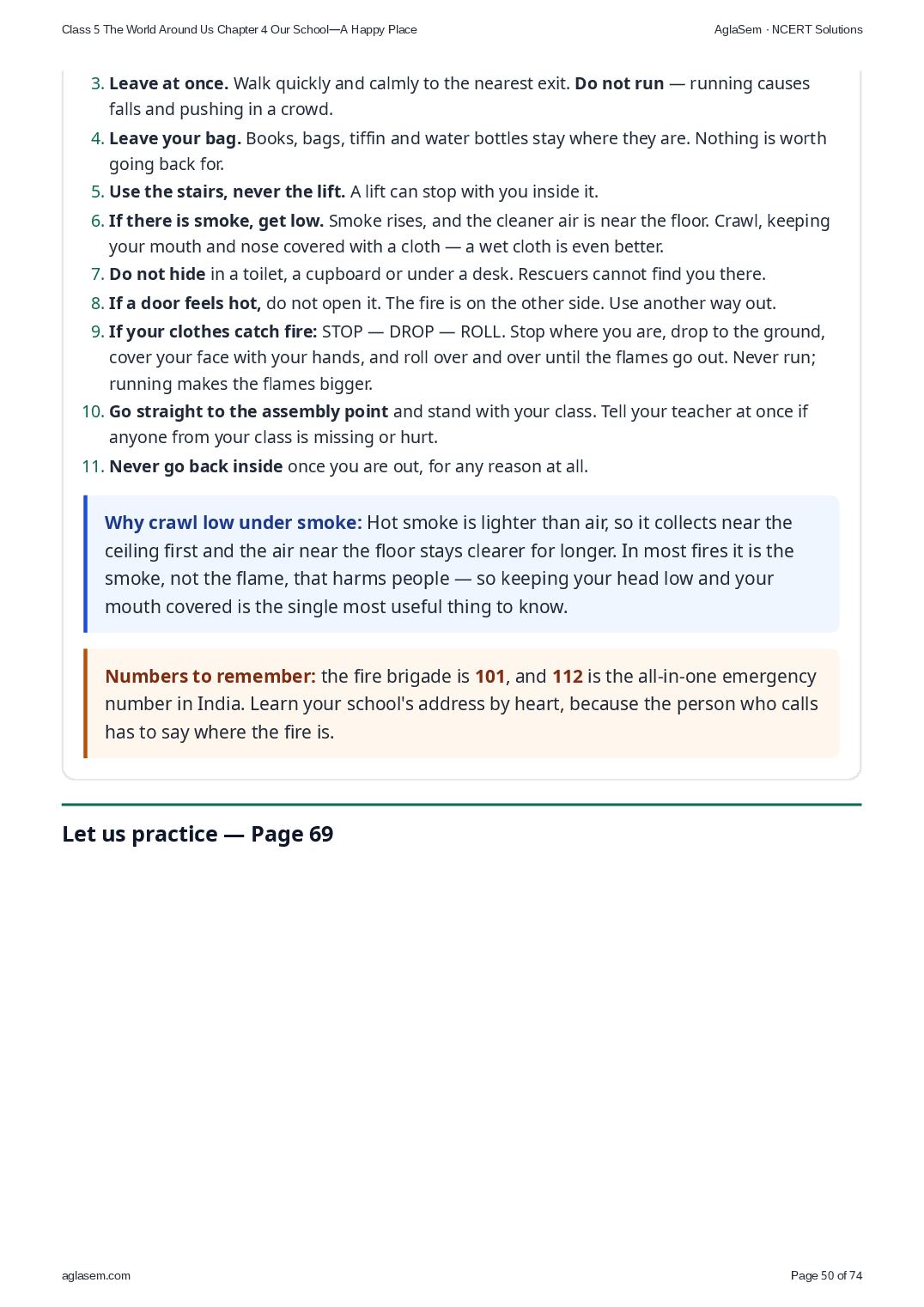 Class 5 The World Around Us Chapter 4 Our School—A Happy Place

AglaSem · NCERT Solutions

3. Leave at once. Walk quickly and calmly to the nearest exit. Do not run — running causes falls and pushing in a crowd.
4. Leave your bag. Books, bags, tiffin and water bottles stay where they are. Nothing is worth going back for.
5. Use the stairs, never the lift. A lift can stop with you inside it.
6. If there is smoke, get low. Smoke rises, and the cleaner air is near the floor. Crawl, keeping your mouth and nose covered with a cloth — a wet cloth is even better.
7. Do not hide in a toilet, a cupboard or under a desk. Rescuers cannot find you there.
8. If a door feels hot, do not open it. The fire is on the other side. Use another way out.
9. If your clothes catch fire: STOP — DROP — ROLL. Stop where you are, drop to the ground, cover your face with your hands, and roll over and over until the flames go out. Never run; running makes the flames bigger.
10. Go straight to the assembly point and stand with your class. Tell your teacher at once if anyone from your class is missing or hurt.
11. Never go back inside once you are out, for any reason at all.

Why crawl low under smoke: Hot smoke is lighter than air, so it collects near the ceiling first and the air near the floor stays clearer for longer. In most fires it is the smoke, not the flame, that harms people — so keeping your head low and your mouth covered is the single most useful thing to know.

Numbers to remember: the fire brigade is 101, and 112 is the all-in-one emergency number in India. Learn your school's address by heart, because the person who calls has to say where the fire is.

Let us practice — Page 69

aglasem.com

Page 50 of 74